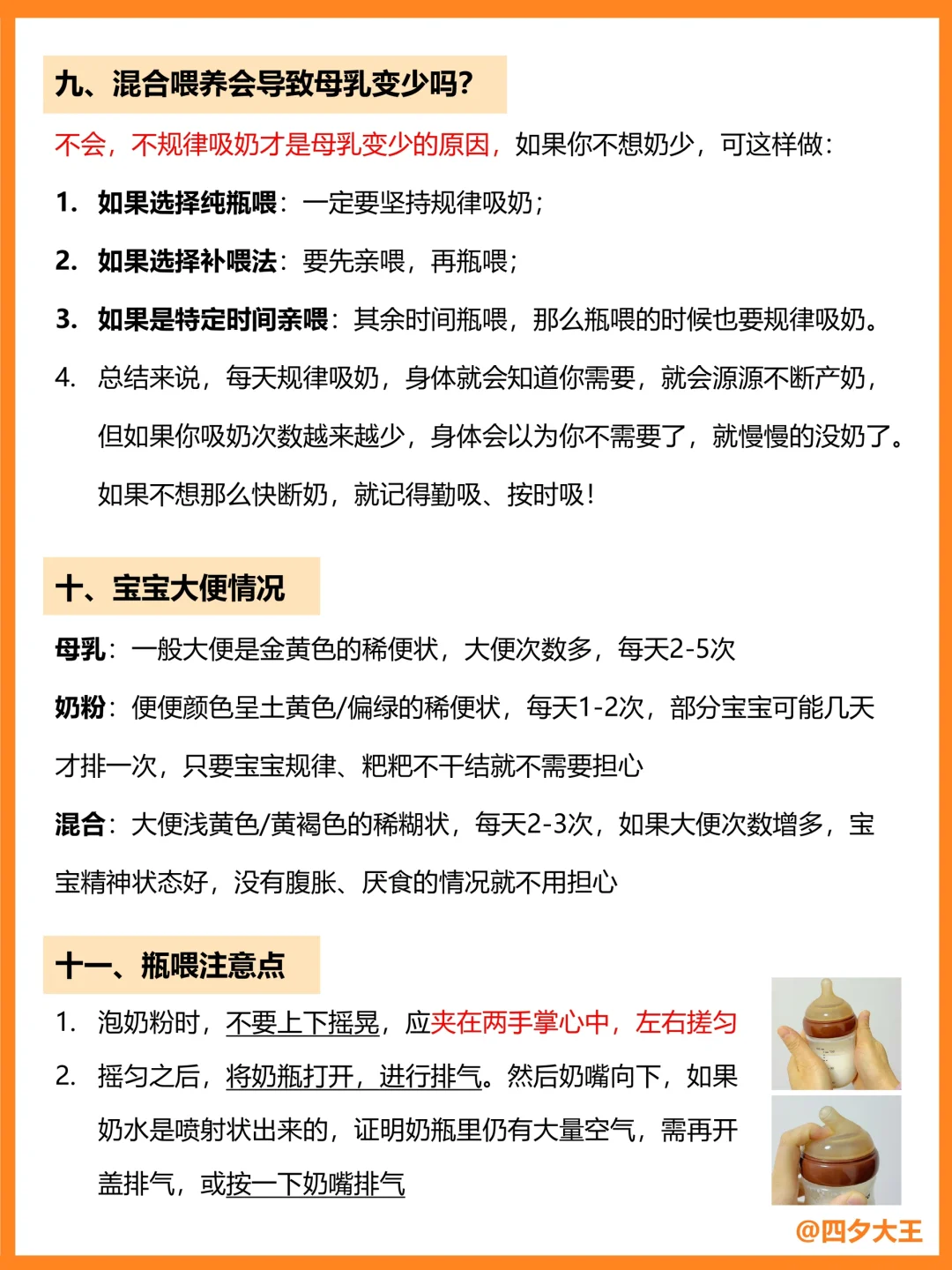 九、混合喂养会导致母乳变少吗?

不会，不规律吸奶才是母乳变少的原因，如果你不想奶少，可这样做：

1. 如果选择纯瓶喂：一定要坚持规律吸奶；

2. 如果选择补喂法：要先亲喂，再瓶喂；

3. 如果是特定时间亲喂：其余时间瓶喂，那么瓶喂的时候也要规律吸奶。

4. 总结来说，每天规律吸奶，身体就会知道你需要，就会源源不断产奶，但如果你吸奶次数越来越少，身体会以为你不需要了，就慢慢的没奶了。如果不想那么快断奶，就记得勤吸、按时吸！

十、宝宝大便情况

母乳：一般大便是金黄色的稀便状，大便次数多，每天2-5次

奶粉：便便颜色呈土黄色/偏绿的稀便状，每天1-2次，部分宝宝可能几天才排一次，只要宝宝规律、粑粑不干结就不需要担心

混合：大便浅黄色/黄褐色的稀糊状，每天2-3次，如果大便次数增多，宝宝精神状态好，没有腹胀、厌食的情况就不用担心

十一、瓶喂注意点

1. 泡奶粉时，不要上下摇晃，应夹在两手掌心中，左右搓匀

2. 摇匀之后，将奶瓶打开，进行排气。然后奶嘴向下，如果奶水是喷射状出来的，证明奶瓶里仍有大量空气，需再开盖排气，或按一下奶嘴排气

@四夕大王